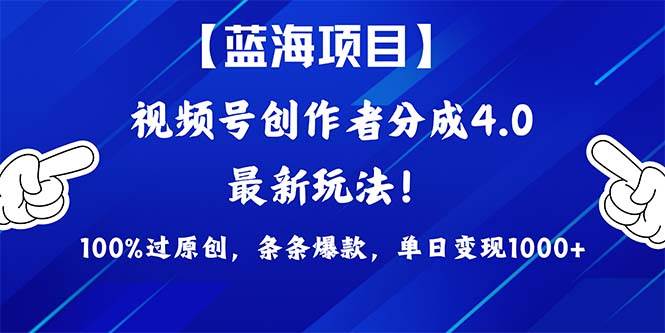 【蓝海项目】

视频号创作者分成4.0

最新玩法！

100%过原创，条条爆款，单日变现1000+